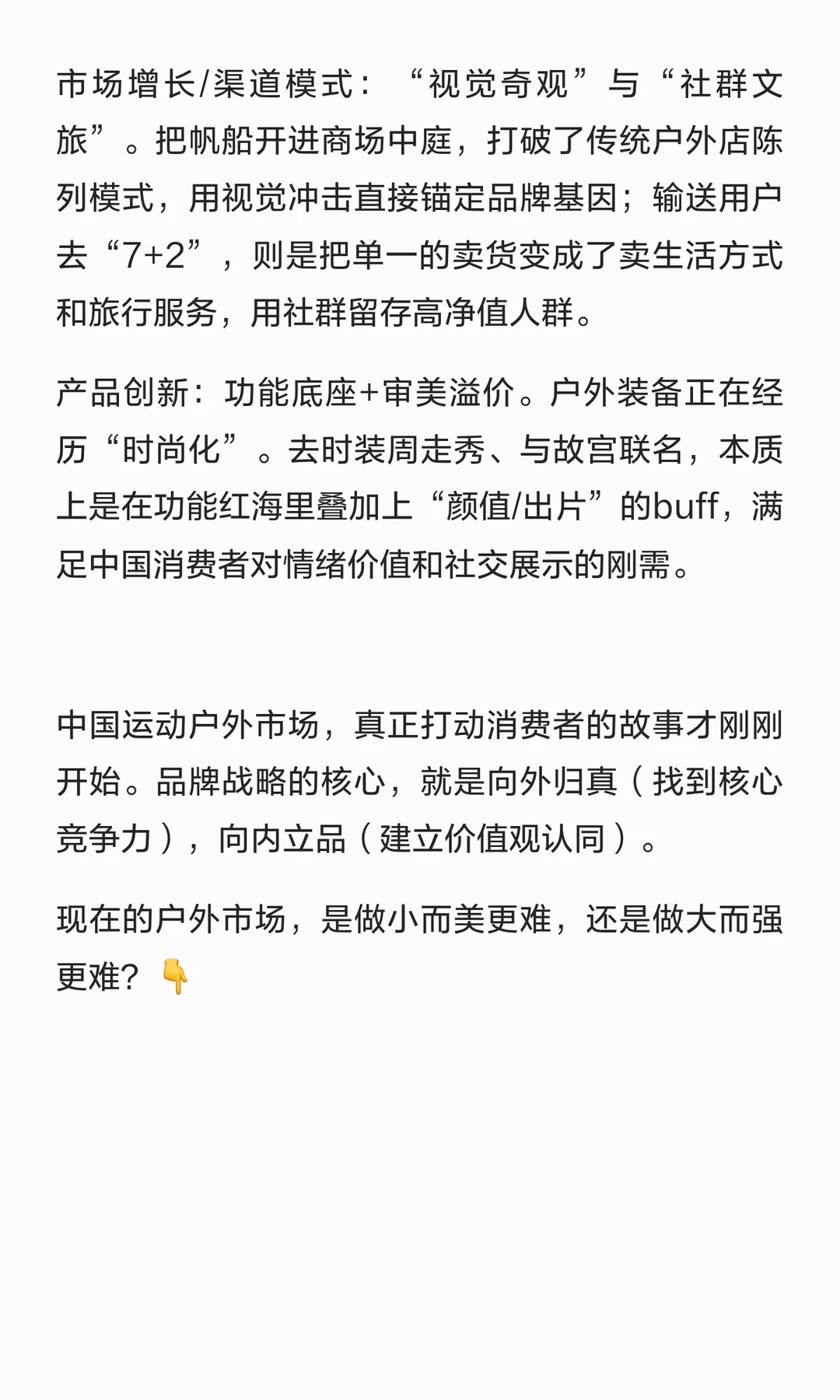 市场增长/渠道模式：“视觉奇观”与“社群文旅”。把帆船开进商场中庭，打破了传统户外店陈列模式，用视觉冲击直接锚定品牌基因；输送用户去“7+2”，则是把单一的卖货变成了卖生活方式和旅行服务，用社群留存高净值人群。

产品创新：功能底座+审美溢价。户外装备正在经历“时尚化”。去时装周走秀、与故宫联名，本质上是在功能红海里叠加上“颜值/出片”的buff，满足中国消费者对情绪价值和社交展示的刚需。

中国运动户外市场，真正打动消费者的故事才刚刚开始。品牌战略的核心，就是向外归真（找到核心竞争力），向内立品（建立价值观认同）。

现在的户外市场，是做小而美更难，还是做大而强更难？👇